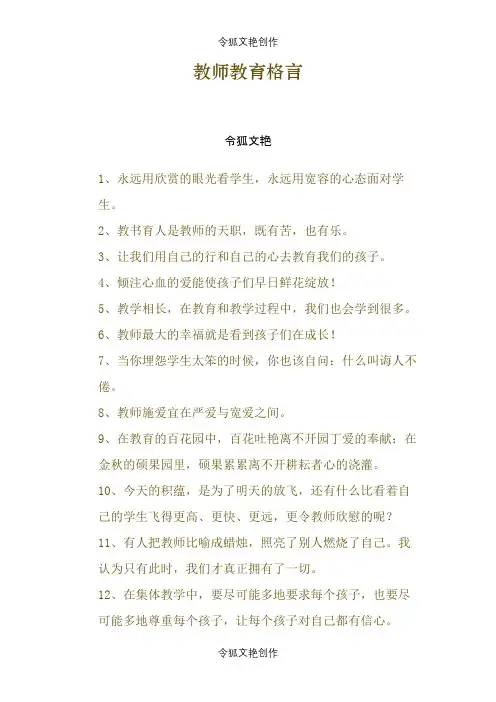 令狐文艳创作

教师教育格言

令狐文艳

1、永远用欣赏的眼光看学生，永远用宽容的心态面对学生。

2、教书育人是教师的天职，既有苦，也有乐。

3、让我们用自己的行和自己的心去教育我们的孩子。

4、倾注心血的爱能使孩子们早日鲜花绽放！

5、教学相长，在教育和教学过程中，我们也会学到很多。

6、教师最大的幸福就是看到孩子们在成长！

7、当你埋怨学生太笨的时候，你也该自问：什么叫诲人不倦。

8、教师施爱宜在严爱与宽爱之间。

9、在教育的百花园中，百花吐艳离不开园丁爱的奉献；在金秋的硕果园里，硕果累累离不开耕耘者心的浇灌。

10、今天的积蕴，是为了明天的放飞，还有什么比看着自己的学生飞得更高、更快、更远，更令教师欣慰的呢？

11、有人把教师比喻成蜡烛，照亮了别人燃烧了自己。我认为只有此时，我们才真正拥有了一切。

12、在集体教学中，要尽可能多地要求每个孩子，也要尽可能多地尊重每个孩子，让每个孩子对自己都有信心。

令狐文艳创作